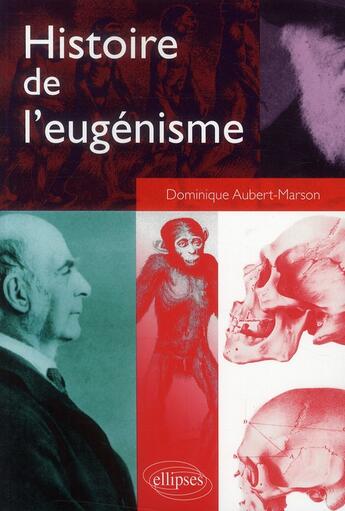 Histoire
de
l'eugénisme

Dominique Aubert-Marson

ellipses